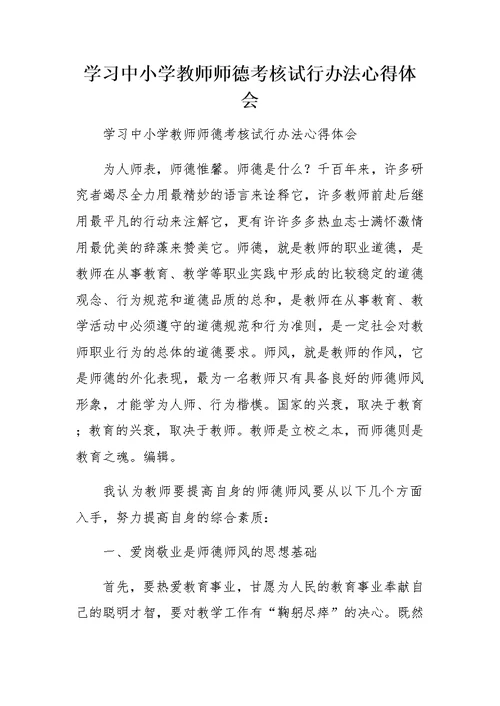 学习中小学教师师德考核试行办法心得体会

学习中小学教师师德考核试行办法心得体会

为人师表，师德惟馨。师德是什么？千百年来，许多研究者竭尽全力用最精妙的语言来诠释它，许多教师前赴后继用最平凡的行动来注解它，更有许许多多热血志士满怀激情用最优美的辞藻来赞美它。师德，就是教师的职业道德，是教师在从事教育、教学等职业实践中形成的比较稳定的道德观念、行为规范和道德品质的总和，是教师在从事教育、教学活动中必须遵守的道德规范和行为准则，是一定社会对教师职业行为的总体的道德要求。师风，就是教师的作风，它是师德的外化表现，最为一名教师只有具备良好的师德师风形象，才能学为人师、行为楷模。国家的兴衰，取决于教育；教育的兴衰，取决于教师。教师是立校之本，而师德则是教育之魂。编辑。

我认为教师要提高自身的师德师风要从以下几个方面入手，努力提高自身的综合素质：

一、爱岗敬业是师德师风的思想基础

首先，要热爱教育事业，甘愿为人民的教育事业奉献自己的聪明才智，要对教学工作有“鞠躬尽瘁”的决心。既然